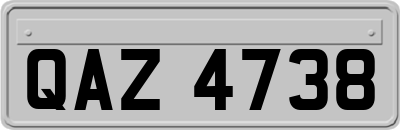 QAZ 4738